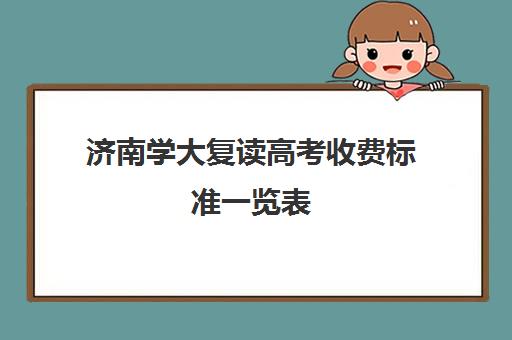 济南学大复读高考收费标准一览表